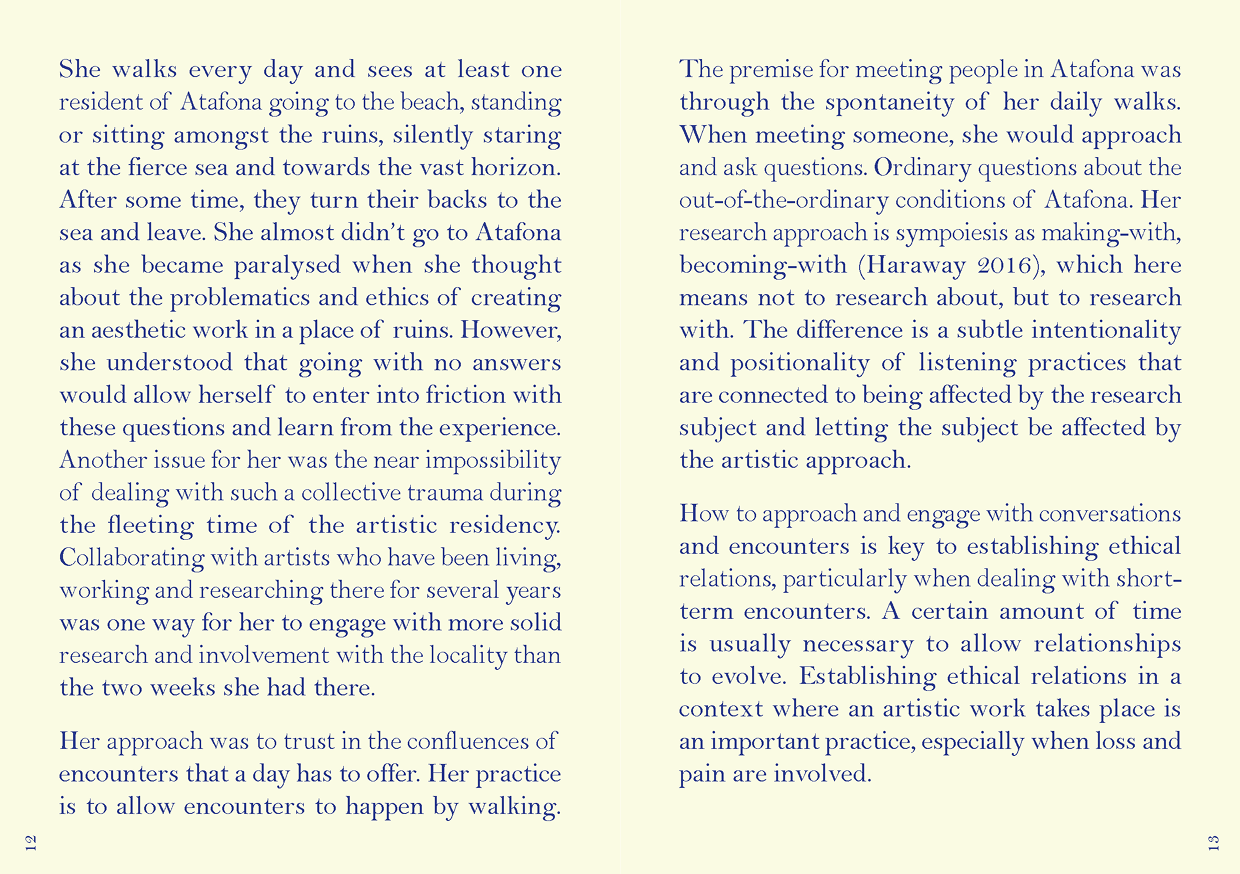 She walks every day and sees at least one resident of Atafona going to the beach, standing or sitting amongst the ruins, silently staring at the fierce sea and towards the vast horizon. After some time, they turn their backs to the sea and leave. She almost didn't go to Atafona as she became paralysed when she thought about the problematics and ethics of creating an aesthetic work in a place of ruins. However, she understood that going with no answers would allow herself to enter into friction with these questions and learn from the experience. Another issue for her was the near impossibility of dealing with such a collective trauma during the fleeting time of the artistic residency. Collaborating with artists who have been living, working and researching there for several years was one way for her to engage with more solid research and involvement with the locality than the two weeks she had there.

Her approach was to trust in the confluences of encounters that a day has to offer. Her practice is to allow encounters to happen by walking.

12

The premise for meeting people in Atafona was through the spontaneity of her daily walks. When meeting someone, she would approach and ask questions. Ordinary questions about the out-of-the-ordinary conditions of Atafona. Her research approach is sympoiesis as making-with, becoming-with (Haraway 2016), which here means not to research about, but to research with. The difference is a subtle intentionality and positionality of listening practices that are connected to being affected by the research subject and letting the subject be affected by the artistic approach.

How to approach and engage with conversations and encounters is key to establishing ethical relations, particularly when dealing with short-term encounters. A certain amount of time is usually necessary to allow relationships to evolve. Establishing ethical relations in a context where an artistic work takes place is an important practice, especially when loss and pain are involved.

13